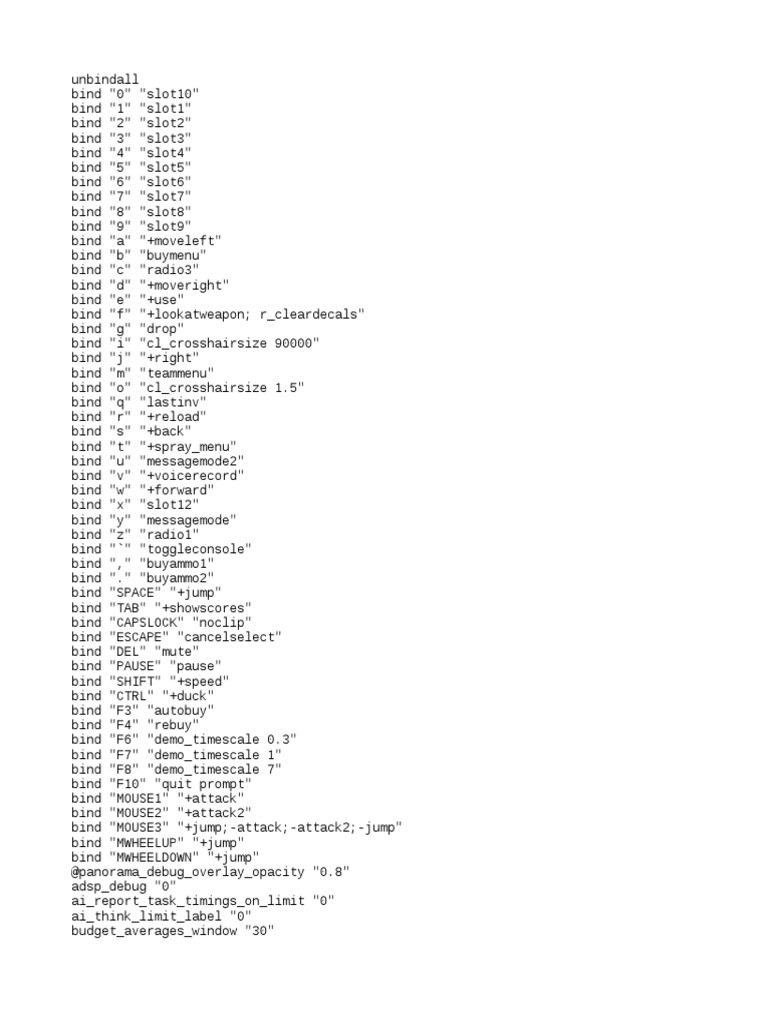 unbindall
bind "0" "slot10"
bind "1" "slot1"
bind "2" "slot2"
bind "3" "slot3"
bind "4" "slot4"
bind "5" "slot5"
bind "6" "slot6"
bind "7" "slot7"
bind "8" "slot8"
bind "9" "slot9"
bind "a" "+moveleft"
bind "b" "buymenu"
bind "c" "radio3"
bind "d" "+moveright"
bind "e" "+use"
bind "f" "+lookatweapon; r_cleardecals"
bind "g" "drop"
bind "i" "cl_crosshairsize 90000"
bind "j" "+right"
bind "m" "teammenu"
bind "o" "cl_crosshairsize 1.5"
bind "q" "lastinv"
bind "r" "+reload"
bind "s" "+back"
bind "t" "+spray_menu"
bind "u" "messagemode2"
bind "v" "+voicerecord"
bind "w" "+forward"
bind "x" "slot12"
bind "y" "messagemode"
bind "z" "radio1"
bind "`" "toggleconsole"
bind "," "buyammo1"
bind "." "buyammo2"
bind "SPACE" "+jump"
bind "TAB" "+showscores"
bind "CAPSLOCK" "noclip"
bind "ESCAPE" "cancelselect"
bind "DEL" "mute"
bind "PAUSE" "pause"
bind "SHIFT" "+speed"
bind "CTRL" "+duck"
bind "F3" "autobuy"
bind "F4" "rebuy"
bind "F6" "demo_timescale 0.3"
bind "F7" "demo_timescale 1"
bind "F8" "demo_timescale 7"
bind "F10" "quit prompt"
bind "MOUSE1" "+attack"
bind "MOUSE2" "+attack2"
bind "MOUSE3" "+jump;-attack;-attack2;-jump"
bind "MWHEELUP" "+jump"
bind "MWHEELDOWN" "+jump"
@panorama_debug_overlay_opacity "0.8"
adsp_debug "0"
ai_report_task_timings_on_limit "0"
ai_think_limit_label "0"
budget_averages_window "30"